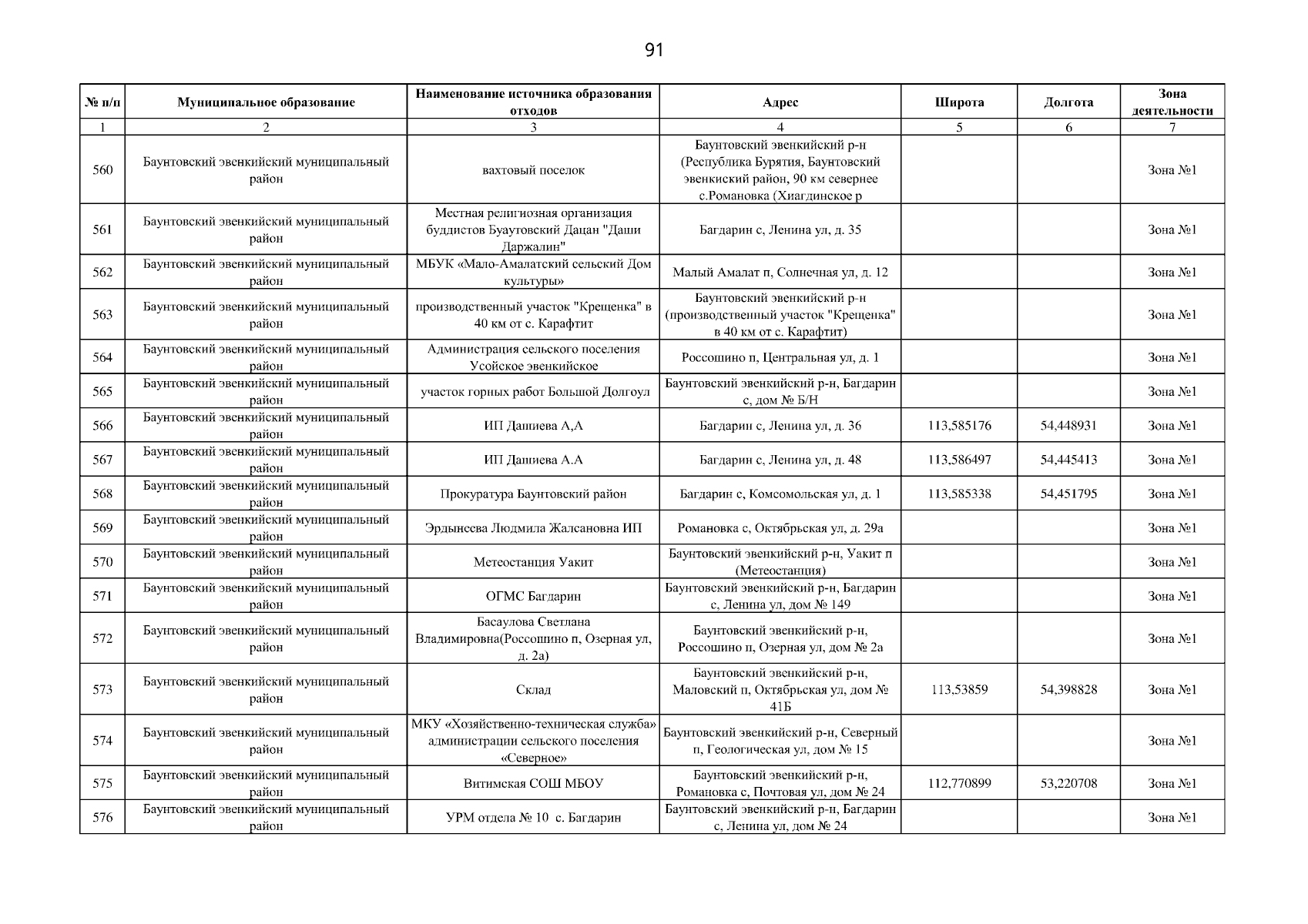 91

| № п/п | Муниципальное образование | Наименование источника образования отходов | Адрес | Широта | Долгота | Зона деятельности |
|---|---|---|---|---|---|---|
| 1 | 2 | 3 | 4 | 5 | 6 | 7 |
| 560 | Баунтовский эвенкийский муниципальный район | вахтовый поселок | Баунтовский эвенкийский р-н (Республика Бурятия, Баунтовский эвенкиский район, 90 км севернее с.Романовка (Хиагдинское р |  |  | Зона №1 |
| 561 | Баунтовский эвенкийский муниципальный район | Местная религиозная организация буддистов Буаутовский Дацан "Даши Даржалин" | Багдарин с, Ленина ул, д. 35 |  |  | Зона №1 |
| 562 | Баунтовский эвенкийский муниципальный район | МБУК «Мало-Амалатский сельский Дом культуры» | Малый Амалат п, Солнечная ул, д. 12 |  |  | Зона №1 |
| 563 | Баунтовский эвенкийский муниципальный район | производственный участок "Крещенка" в 40 км от с. Карафтит | Баунтовский эвенкийский р-н (производственный участок "Крещенка" в 40 км от с. Карафтит) |  |  | Зона №1 |
| 564 | Баунтовский эвенкийский муниципальный район | Администрация сельского поселения Усойское эвенкийское | Россошино п, Центральная ул, д. 1 |  |  | Зона №1 |
| 565 | Баунтовский эвенкийский муниципальный район | участок горных работ Большой Долгоул | Баунтовский эвенкийский р-н, Багдарин с, дом № Б/Н |  |  | Зона №1 |
| 566 | Баунтовский эвенкийский муниципальный район | ИП Дашиева А,А | Багдарин с, Ленина ул, д. 36 | 113,585176 | 54,448931 | Зона №1 |
| 567 | Баунтовский эвенкийский муниципальный район | ИП Дашиева А.А | Багдарин с, Ленина ул, д. 48 | 113,586497 | 54,445413 | Зона №1 |
| 568 | Баунтовский эвенкийский муниципальный район | Прокуратура Баунтовский район | Багдарин с, Комсомольская ул, д. 1 | 113,585338 | 54,451795 | Зона №1 |
| 569 | Баунтовский эвенкийский муниципальный район | Эрдынеева Людмила Жалсановна ИП | Романовка с, Октябрьская ул, д. 29а |  |  | Зона №1 |
| 570 | Баунтовский эвенкийский муниципальный район | Метеостанция Уакит | Баунтовский эвенкийский р-н, Уакит п (Метеостанция) |  |  | Зона №1 |
| 571 | Баунтовский эвенкийский муниципальный район | ОГМС Багдарин | Баунтовский эвенкийский р-н, Багдарин с, Ленина ул, дом № 149 |  |  | Зона №1 |
| 572 | Баунтовский эвенкийский муниципальный район | Басаулова Светлана Владимировна(Россошино п, Озерная ул, д. 2а) | Баунтовский эвенкийский р-н, Россошино п, Озерная ул, дом № 2а |  |  | Зона №1 |
| 573 | Баунтовский эвенкийский муниципальный район | Склад | Баунтовский эвенкийский р-н, Маловский п, Октябрьская ул, дом № 41Б | 113,53859 | 54,398828 | Зона №1 |
| 574 | Баунтовский эвенкийский муниципальный район | МКУ «Хозяйственно-техническая служба» администрации сельского поселения «Северное» | Баунтовский эвенкийский р-н, Северный п, Геологическая ул, дом № 15 |  |  | Зона №1 |
| 575 | Баунтовский эвенкийский муниципальный район | Витимская СОШ МБОУ | Баунтовский эвенкийский р-н, Романовка с, Почтовая ул, дом № 24 | 112,770899 | 53,220708 | Зона №1 |
| 576 | Баунтовский эвенкийский муниципальный район | УРМ отдела № 10 с. Багдарин | Баунтовский эвенкийский р-н, Багдарин с, Ленина ул, дом № 24 |  |  | Зона №1 |